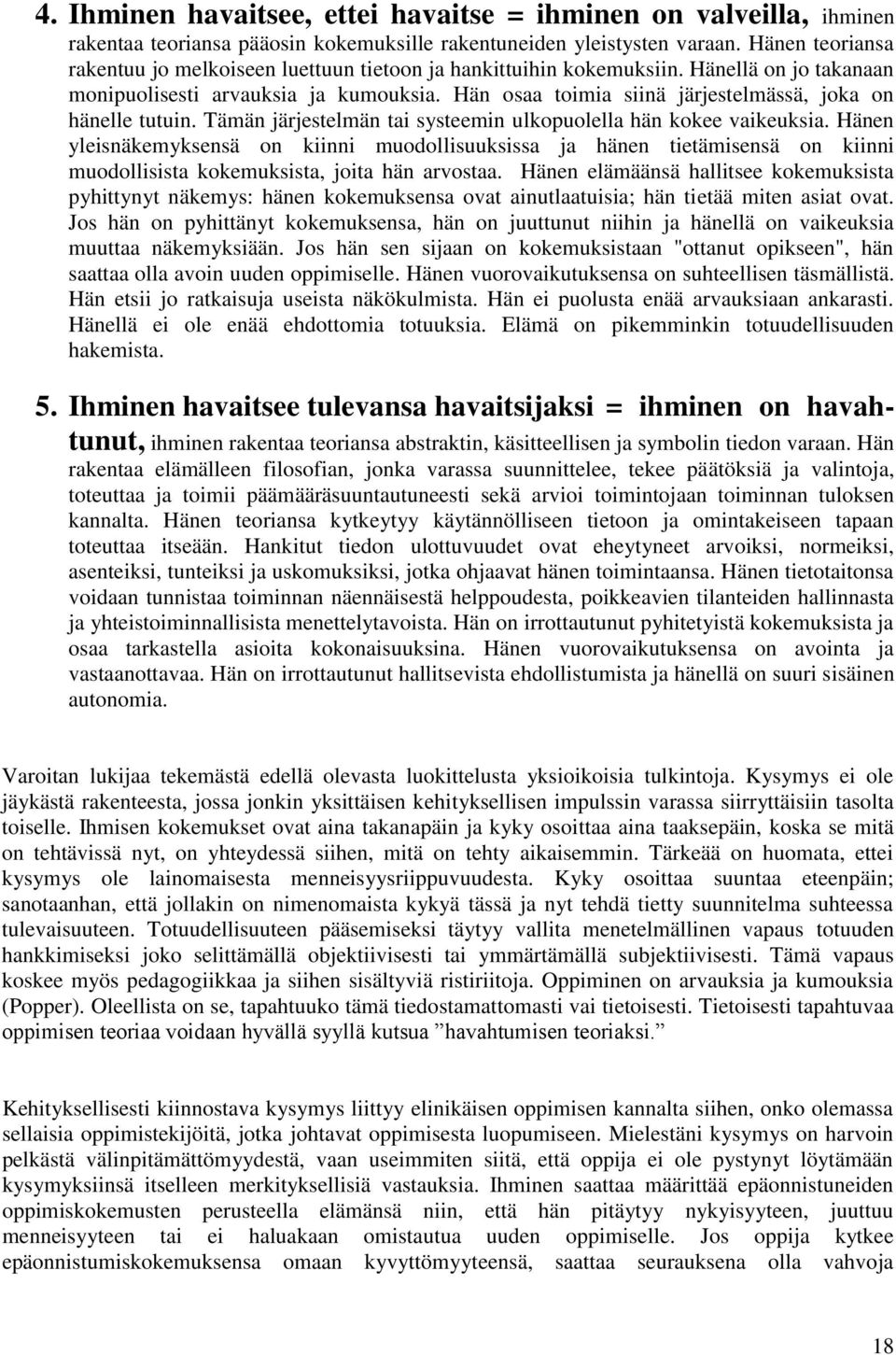 4. Ihminen havaitsee, ettei havaitse = ihminen on valveilla, ihminen rakentaa teoriansa pääosin kokemuksille rakentuneiden yleistysten varaan. Hänen teoriansa rakentuu jo melkoiseen luettuun tietoon ja hankittuihin kokemuksiin. Hänellä on jo takanaan monipuolisesti arvauksia ja kumouksia. Hän osaa toimia siinä järjestelmässä, joka on hänelle tutuin. Tämän järjestelmän tai systeemin ulkopuolella hän kokee vaikeuksia. Hänen yleisnäkemyksensä on kiinni muodollisuuksissa ja hänen tietämisensä on kiinni muodollisista kokemuksista, joita hän arvostaa. Hänen elämäänsä hallitsee kokemuksista pyhittynyt näkemys: hänen kokemuksensa ovat ainutlaatuisia; hän tietää miten asiat ovat. Jos hän on pyhittänyt kokemuksensa, hän on juuttunut niihin ja hänellä on vaikeuksia muuttaa näkemyksiään. Jos hän sen sijaan on kokemuksistaan "ottanut opikseen", hän saattaa olla avoin uuden oppimiselle. Hänen vuorovaikutuksensa on suhteellisen täsmällistä. Hän etsii jo ratkaisuja useista näkökulmista. Hän ei puolusta enää arvauksiaan ankarasti. Hänellä ei ole enää ehdottomia totuuksia. Elämä on pikemminkin totuudellisuuden hakemista.

5. Ihminen havaitsee tulevansa havaitsijaksi = ihminen on havahtunut, ihminen rakentaa teoriansa abstraktin, käsitteellisen ja symbolin tiedon varaan. Hän rakentaa elämälleen filosofian, jonka varassa suunnittelee, tekee päätöksiä ja valintoja, toteuttaa ja toimii päämääräsuuntautuneesti sekä arvioi toimintojaan toiminnan tuloksen kannalta. Hänen teoriansa kytkeytyy käytännölliseen tietoon ja omintakeiseen tapaan toteuttaa itseään. Hankitut tiedon ulottuvuudet ovat eheytyneet arvoiksi, normeiksi, asenteiksi, tunteiksi ja uskomuksiksi, jotka ohjaavat hänen toimintaansa. Hänen tietotaitonsa voidaan tunnistaa toiminnan näennäisestä helppoudesta, poikkeavien tilanteiden hallinnasta ja yhteistoiminnallisista menettelytavoista. Hän on irrottautunut pyhitetyistä kokemuksista ja osaa tarkastella asioita kokonaisuuksina. Hänen vuorovaikutuksensa on avointa ja vastaanottavaa. Hän on irrottautunut hallitsevista ehdollistumista ja hänellä on suuri sisäinen autonomia.

Varoitan lukijaa tekemästä edellä olevasta luokittelusta yksioikoisia tulkintoja. Kysymys ei ole jäykästä rakenteesta, jossa jonkin yksittäisen kehityksellisen impulssin varassa siirryttäisiin tasolta toiselle. Ihmisen kokemukset ovat aina takanapäin ja kyky osoittaa aina taaksepäin, koska se mitä on tehtävissä nyt, on yhteydessä siihen, mitä on tehty aikaisemmin. Tärkeää on huomata, ettei kysymys ole lainomaisesta menneisyysriippuvuudesta. Kyky osoittaa suuntaa eteenpäin; sanotaanhan, että jollakin on nimenomaista kykyä tässä ja nyt tehdä tietty suunnitelma suhteessa tulevaisuuteen. Totuudellisuuteen pääsemiseksi täytyy vallita menetelmällinen vapaus totuuden hankkimiseksi joko selittämällä objektiivisesti tai ymmärtämällä subjektiivisesti. Tämä vapaus koskee myös pedagogiikkaa ja siihen sisältyviä ristiriitoja. Oppiminen on arvauksia ja kumouksia (Popper). Oleellista on se, tapahtuuko tämä tiedostamattomasti vai tietoisesti. Tietoisesti tapahtuvaa oppimisen teoriaa voidaan hyvällä syyllä kutsua ”havahtumisen teoriaksi.”

Kehityksellisesti kiinnostava kysymys liittyy elinikäisen oppimisen kannalta siihen, onko olemassa sellaisia oppimistekijöitä, jotka johtavat oppimisesta luopumiseen. Mielestäni kysymys on harvoin pelkästä välinpitämättömyydestä, vaan useimmiten siitä, että oppija ei ole pystynyt löytämään kysymyksiinsä itselleen merkityksellisiä vastauksia. Ihminen saattaa määrittää epäonnistuneiden oppimiskokemusten perusteella elämänsä niin, että hän pitäytyy nykyisyyteen, juuttuu menneisyyteen tai ei haluakaan omistautua uuden oppimiselle. Jos oppija kytkee epäonnistumiskokemuksensa omaan kyvyttömyyteensä, saattaa seurauksena olla vahvoja

18